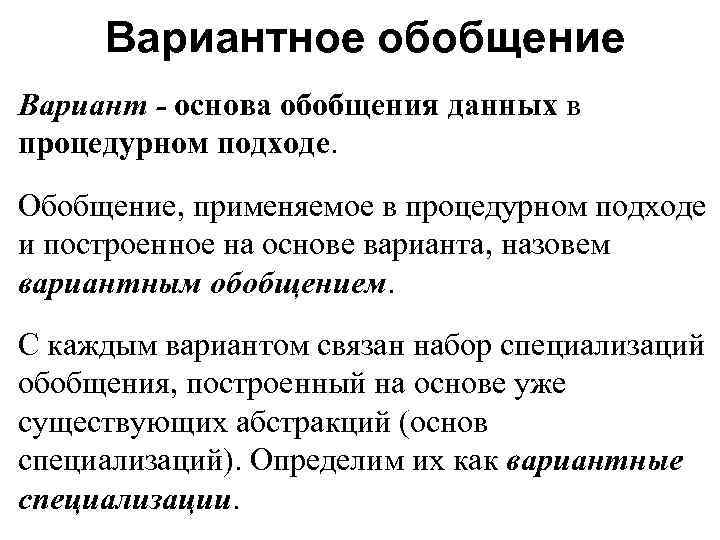 Вариантное обобщение

Вариант - основа обобщения данных в процедурном подходе.

Обобщение, применяемое в процедурном подходе и построенное на основе варианта, назовем вариантным обобщением.

С каждым вариантом связан набор специализаций обобщения, построенный на основе уже существующих абстракций (основ специализаций). Определим их как вариантные специализации.